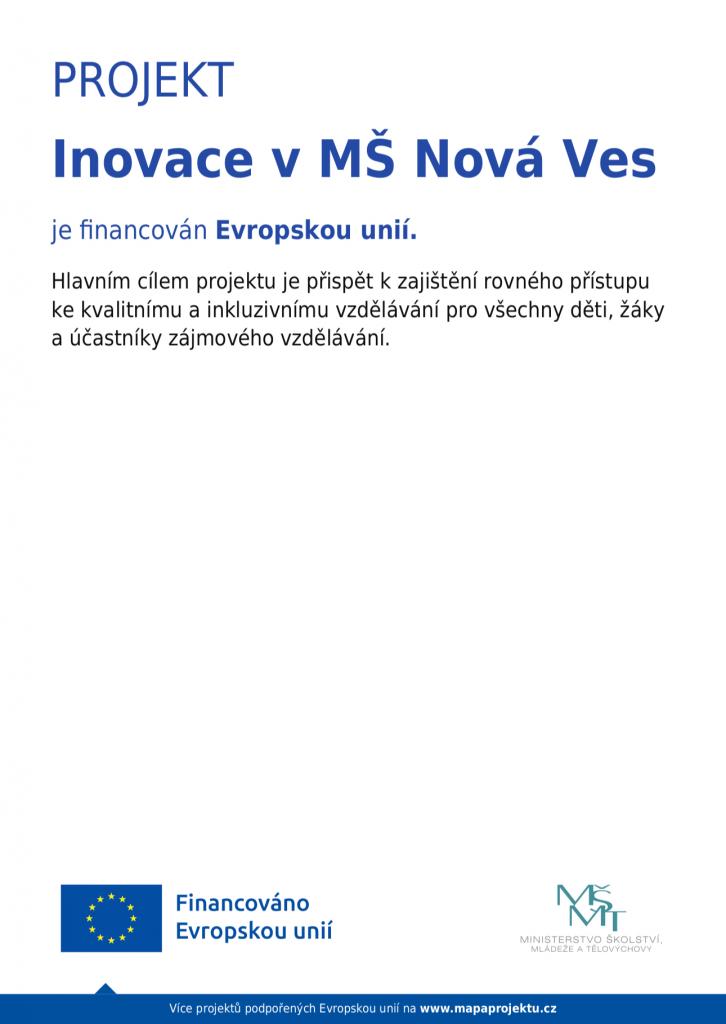 PROJEKT

Inovace v MŠ Nová Ves

je financován Evropskou unií.

Hlavním cílem projektu je přispět k zajištění rovného přístupu ke kvalitnímu a inkluzivnímu vzdělávání pro všechny děti, žáky a účastníky zájmového vzdělávání.

Financováno Evropskou unií

MŠMT
MINISTERSTVO ŠKOLSTVÍ, MLÁDEŽE A TĚLOVÝCHOVY

Více projektů podpořených Evropskou unií na www.mapaprojektu.cz